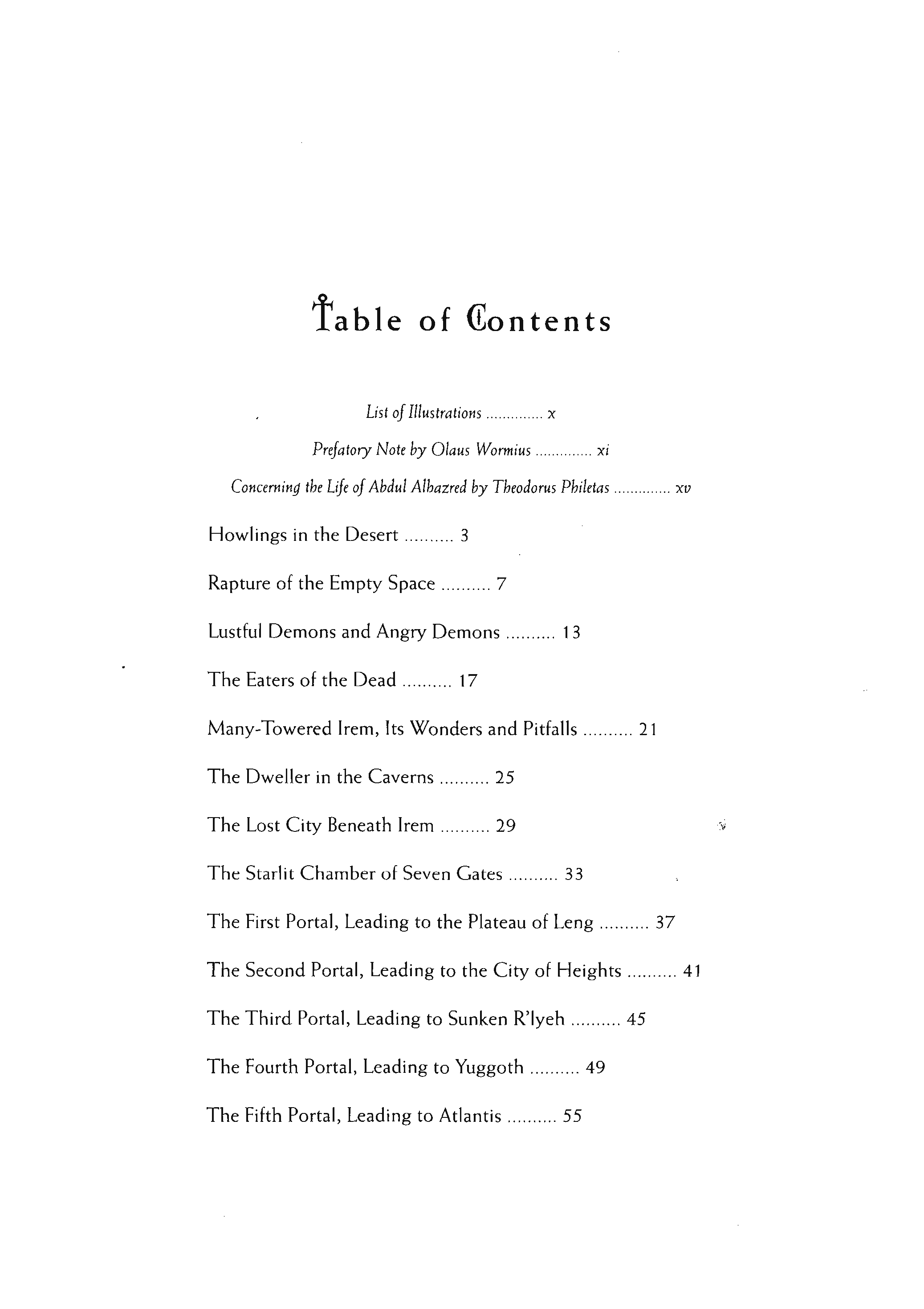 Table of Contents

List of Illustrations .............. x

Prefatory Note by Olaus Wormius .............. xi

Concerning the Life of Abdul Alhazred by Theodorus Philetas .............. xv

Howlings in the Desert .......... 3

Rapture of the Empty Space .......... 7

Lustful Demons and Angry Demons .......... 13

The Eaters of the Dead .......... 17

Many-Towered Irem, Its Wonders and Pitfalls .......... 21

The Dweller in the Caverns .......... 25

The Lost City Beneath Irem .......... 29

The Starlit Chamber of Seven Gates .......... 33

The First Portal, Leading to the Plateau of Leng .......... 37

The Second Portal, Leading to the City of Heights .......... 41

The Third Portal, Leading to Sunken R'lyeh .......... 45

The Fourth Portal, Leading to Yuggoth .......... 49

The Fifth Portal, Leading to Atlantis .......... 55